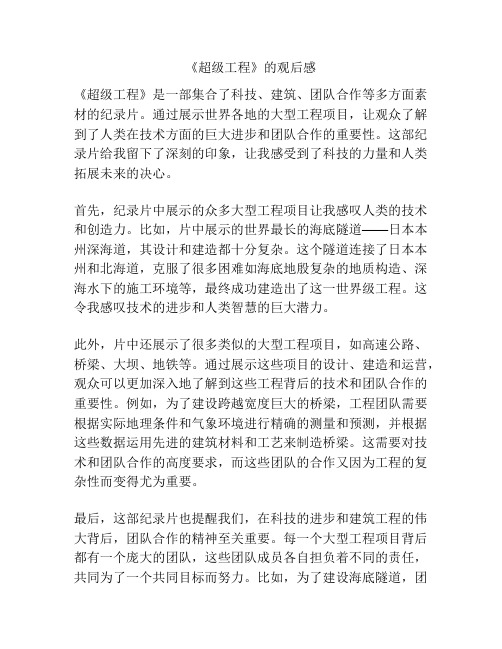 《超级工程》的观后感

《超级工程》是一部集合了科技、建筑、团队合作等多方面素材的纪录片。通过展示世界各地的大型工程项目，让观众了解到了人类在技术方面的巨大进步和团队合作的重要性。这部纪录片给我留下了深刻的印象，让我感受到了科技的力量和人类拓展未来的决心。

首先，纪录片中展示的众多大型工程项目让我感叹人类的技术和创造力。比如，片中展示的世界最长的海底隧道——日本本州深海道，其设计和建造都十分复杂。这个隧道连接了日本本州和北海道，克服了很多困难如海底地股复杂的地质构造、深海水下的施工环境等，最终成功建造出了这一世界级工程。这令我感叹技术的进步和人类智慧的巨大潜力。

此外，片中还展示了很多类似的大型工程项目，如高速公路、桥梁、大坝、地铁等。通过展示这些项目的设计、建造和运营，观众可以更加深入地了解到这些工程背后的技术和团队合作的重要性。例如，为了建设跨越宽度巨大的桥梁，工程团队需要根据实际地理条件和气象环境进行精确的测量和预测，并根据这些数据运用先进的建筑材料和工艺来制造桥梁。这需要对技术和团队合作的高度要求，而这些团队的合作又因为工程的复杂性而变得尤为重要。

最后，这部纪录片也提醒我们，在科技的进步和建筑工程的伟大背后，团队合作的精神至关重要。每一个大型工程项目背后都有一个庞大的团队，这些团队成员各自担负着不同的责任，共同为了一个共同目标而努力。比如，为了建设海底隧道，团